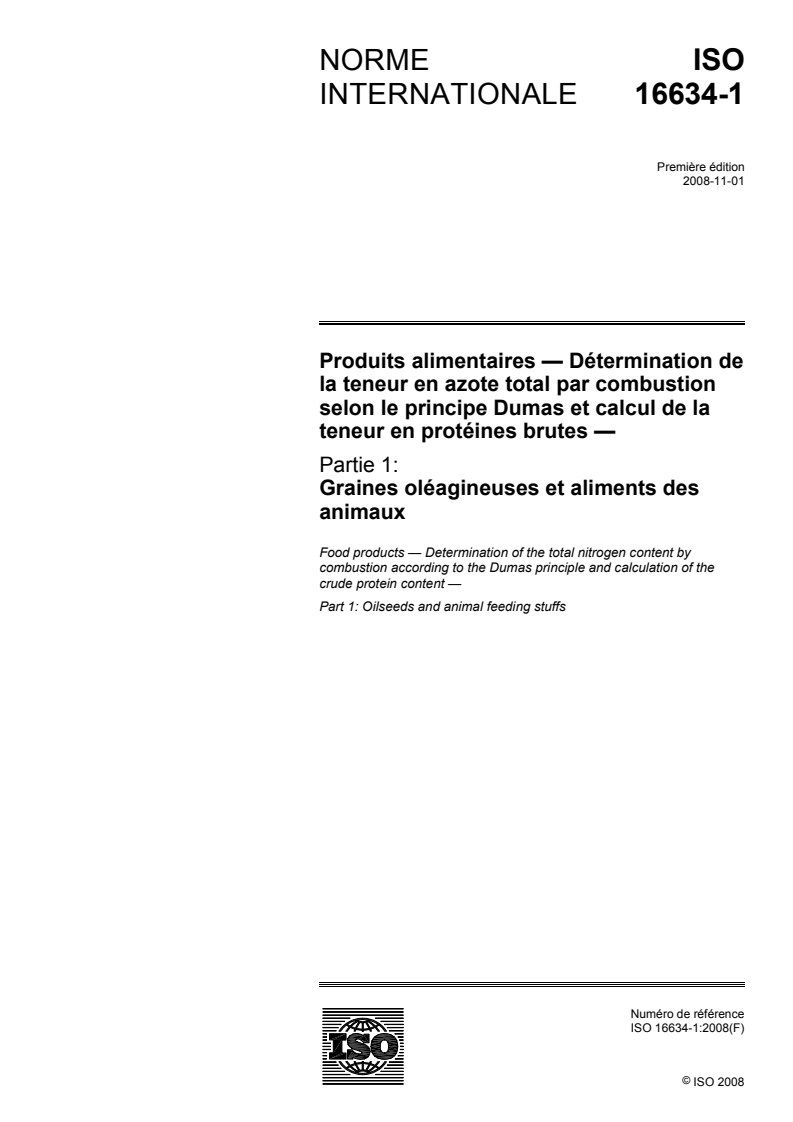 NORME INTERNATIONALE

ISO 16634-1

Première édition
2008-11-01

Produits alimentaires — Détermination de la teneur en azote total par combustion selon le principe Dumas et calcul de la teneur en protéines brutes —

Partie 1:
Graines oléagineuses et aliments des animaux

Food products — Determination of the total nitrogen content by combustion according to the Dumas principle and calculation of the crude protein content —

Part 1: Oilseeds and animal feeding stuffs

ISO

Numéro de référence
ISO 16634-1:2008(F)

© ISO 2008